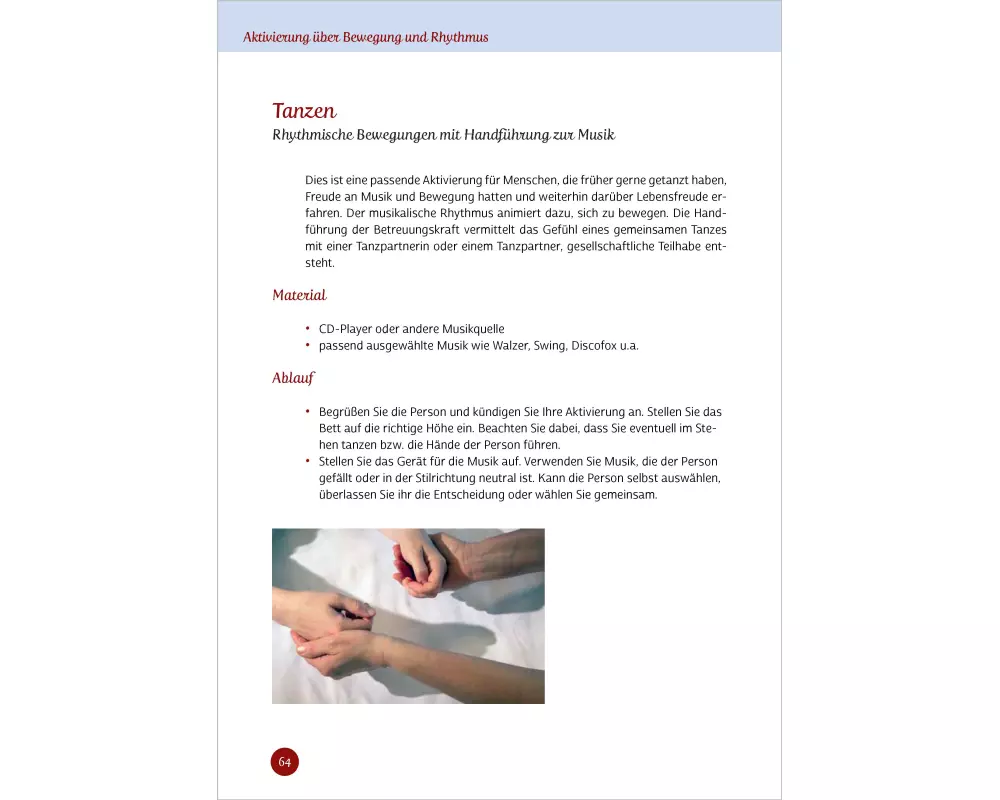 Aktivierung über Bewegung und Rhythmus

Tanzen
Rhythmische Bewegungen mit Handführung zur Musik

Dies ist eine passende Aktivierung für Menschen, die früher gerne getanzt haben, Freude an Musik und Bewegung hatten und weiterhin darüber Lebensfreude erfahren. Der musikalische Rhythmus animiert dazu, sich zu bewegen. Die Handführung der Betreuungskraft vermittelt das Gefühl eines gemeinsamen Tanzes mit einer Tanzpartnerin oder einem Tanzpartner, gesellschaftliche Teilhabe entsteht.

Material

• CD-Player oder andere Musikquelle
• passend ausgewählte Musik wie Walzer, Swing, Discofox u.a.

Ablauf

• Begrüßen Sie die Person und kündigen Sie Ihre Aktivierung an. Stellen Sie das Bett auf die richtige Höhe ein. Beachten Sie dabei, dass Sie eventuell im Stehen tanzen bzw. die Hände der Person führen.
• Stellen Sie das Gerät für die Musik auf. Verwenden Sie Musik, die der Person gefällt oder in der Stilrichtung neutral ist. Kann die Person selbst auswählen, überlassen Sie ihr die Entscheidung oder wählen Sie gemeinsam.

64